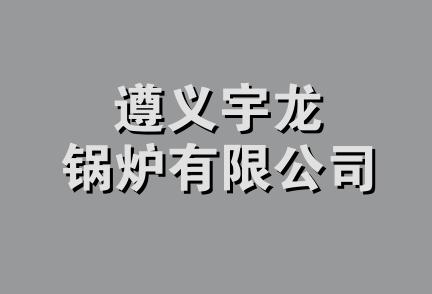 遵义宇龙
锅炉有限公司